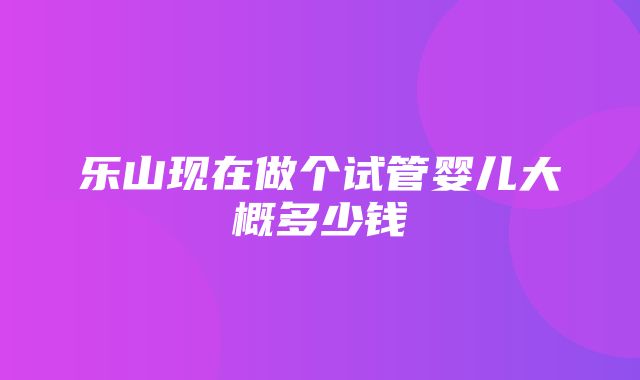 乐山现在做个试管婴儿大概多少钱